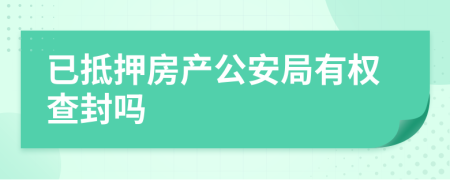 已抵押房产公安局有权查封吗